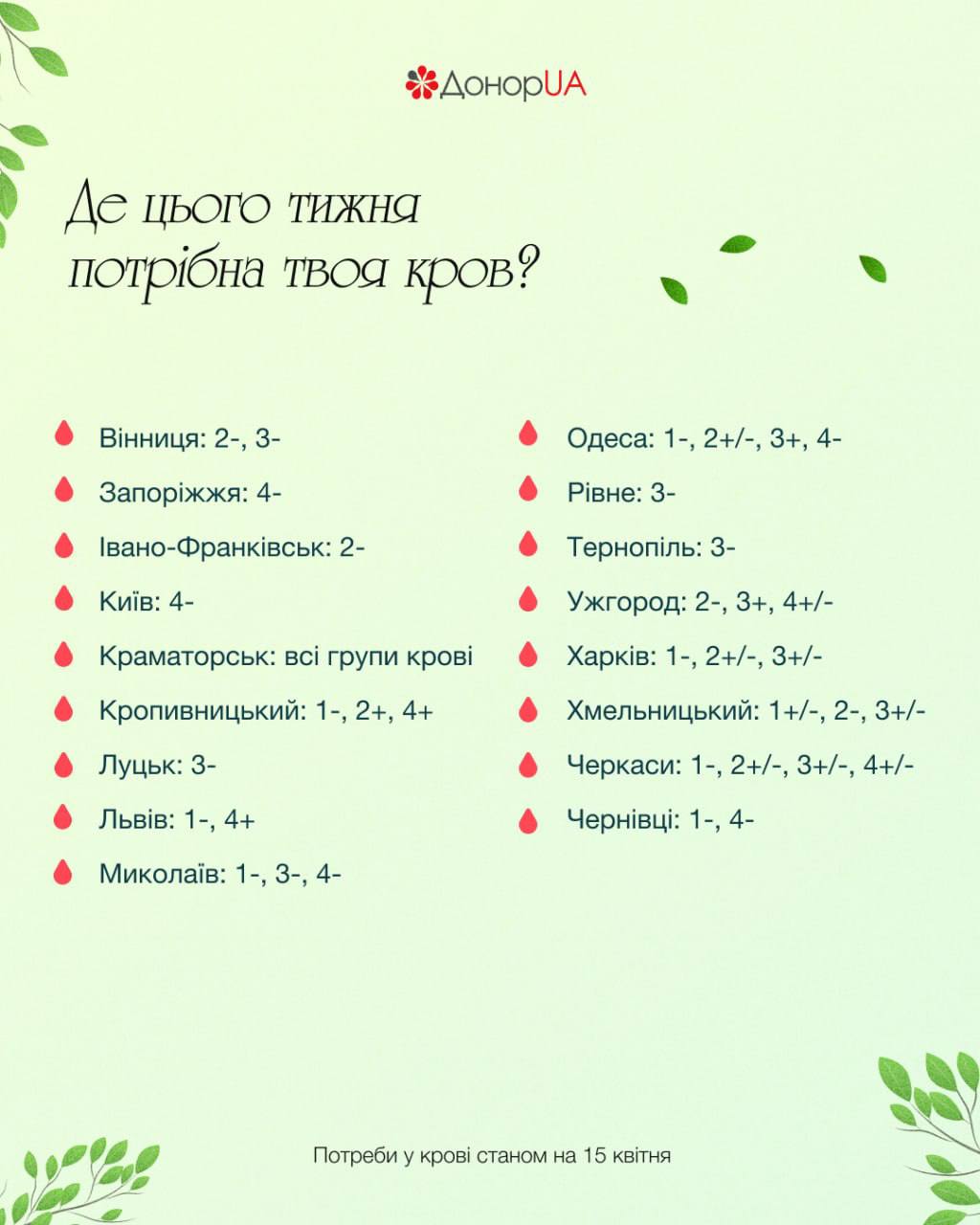 ДонорUA

Де цього тижня потрібна твоя кров?

Вінниця: 2-, 3-
Запоріжжя: 4-
Івано-Франківськ: 2-
Київ: 4-
Краматорськ: всі групи крові
Кропивницький: 1-, 2+, 4+
Луцьк: 3-
Львів: 1-, 4+
Миколаїв: 1-, 3-, 4-

Одеса: 1-, 2+/-, 3+, 4-
Рівне: 3-
Тернопіль: 3-
Ужгород: 2-, 3+, 4+/-
Харків: 1-, 2+/-, 3+/-
Хмельницький: 1+/-, 2-, 3+/-
Черкаси: 1-, 2+/-, 3+/-, 4+/-
Чернівці: 1-, 4-

Потреби у крові станом на 15 квітня